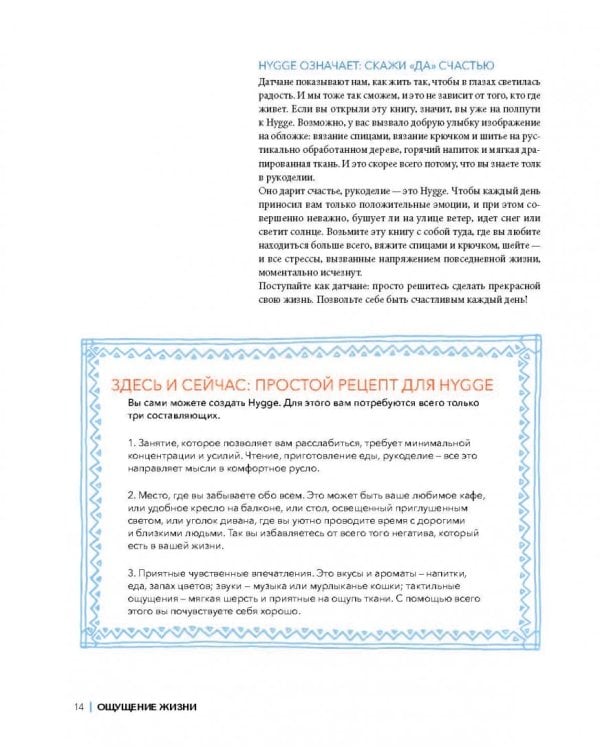 HYGGE ОЗНАЧАЕТ: СКАЖИ «ДА» СЧАСТЬЮ

Датчане показывают нам, как жить так, чтобы в глазах светилась радость. И мы тоже так сможем, и это не зависит от того, кто где живет. Если вы открыли эту книгу, значит, вы уже на полпути к Hygge. Возможно, у вас вызвало добрую улыбку изображение на обложке: вязание спицами, вязание крючком и шитье на рустикально обработанном дереве, горячий напиток и мягкая драпированная ткань. И это скорее всего потому, что вы знаете толк в рукоделии.

Оно дарит счастье, рукоделие — это Hygge. Чтобы каждый день приносил вам только положительные эмоции, и при этом совершенно неважно, бушует ли на улице ветер, идет снег или светит солнце. Возьмите эту книгу с собой туда, где вы любите находиться больше всего, вяжите спицами и крючком, шейте — и все стрессы, вызванные напряжением повседневной жизни, моментально исчезнут.

Поступайте как датчане: просто решитесь сделать прекрасной свою жизнь. Позвольте себе быть счастливым каждый день!

ЗДЕСЬ И СЕЙЧАС: ПРОСТОЙ РЕЦЕПТ ДЛЯ HYGGE

Вы сами можете создать Hygge. Для этого вам потребуются всего только три составляющих.

1. Занятие, которое позволяет вам расслабиться, требует минимальной концентрации и усилий. Чтение, приготовление еды, рукоделие – все это направляет мысли в комфортное русло.

2. Место, где вы забываете обо всем. Это может быть ваше любимое кафе, или удобное кресло на балконе, или стол, освещенный приглушенным светом, или уголок дивана, где вы уютно проводите время с дорогими и близкими людьми. Так вы избавляетесь от всего того негатива, который есть в вашей жизни.

3. Приятные чувственные впечатления. Это вкусы и ароматы – напитки, еда, запах цветов; звуки – музыка или мурлыканье кошки; тактильные ощущения – мягкая шерсть и приятные на ощупь ткани. С помощью всего этого вы почувствуете себя хорошо.

14 | ОЩУЩЕНИЕ ЖИЗНИ